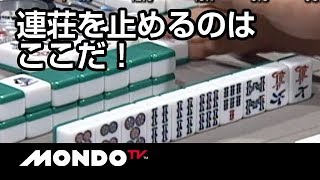 連荘を止めるのは
ここだ！

MONDO TV